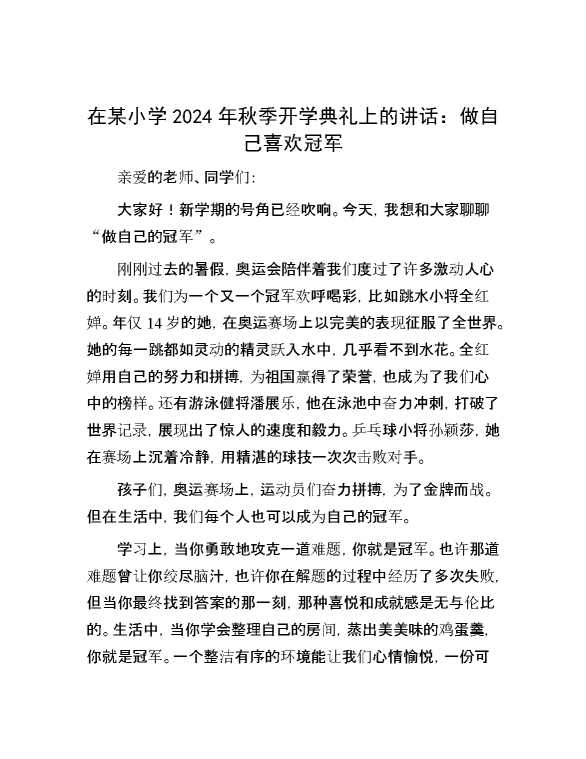 在某小学 2024 年秋季开学典礼上的讲话：做自己喜欢冠军

亲爱的老师、同学们：

大家好！新学期的号角已经吹响。今天，我想和大家聊聊“做自己的冠军”。

刚刚过去的暑假，奥运会陪伴着我们度过了许多激动人心的时刻。我们为一个又一个冠军欢呼喝彩，比如跳水小将全红婵。年仅 14 岁的她，在奥运赛场上以完美的表现征服了全世界。她的每一跳都如灵动的精灵跃入水中，几乎看不到水花。全红婵用自己的努力和拼搏，为祖国赢得了荣誉，也成为了我们心中的榜样。还有游泳健将潘展乐，他在泳池中奋力冲刺，打破了世界记录，展现出了惊人的速度和毅力。乒乓球小将孙颖莎，她在赛场上沉着冷静，用精湛的球技一次次击败对手。

孩子们，奥运赛场上，运动员们奋力拼搏，为了金牌而战。但在生活中，我们每个人也可以成为自己的冠军。

学习上，当你勇敢地攻克一道难题，你就是冠军。也许那道难题曾让你绞尽脑汁，也许你在解题的过程中经历了多次失败，但当你最终找到答案的那一刻，那种喜悦和成就感是无与伦比的。生活中，当你学会整理自己的房间，蒸出美美味的鸡蛋羹，你就是冠军。一个整洁有序的环境能让我们心情愉悦，一份可